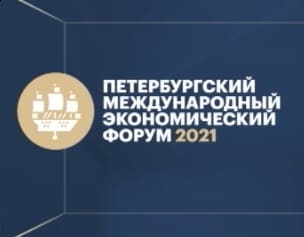 ПЕТЕРБУРГСКИЙ
МЕЖДУНАРОДНЫЙ
ЭКОНОМИЧЕСКИЙ
ФОРУМ 2021